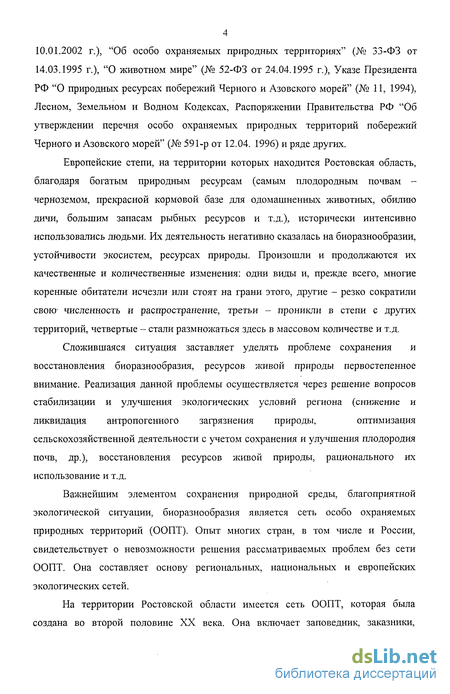 4

10.01.2002 г.), "Об особо охраняемых природных территориях" (№ 33-ФЗ от 14.03.1995 г.), "О животном мире" (№ 52-ФЗ от 24.04.1995 г.), Указе Президента РФ "О природных ресурсах побережий Черного и Азовского морей" (№ 11, 1994), Лесном, Земельном и Водном Кодексах, Распоряжении Правительства РФ "Об утверждении перечня особо охраняемых природных территорий побережий Черного и Азовского морей" (№ 591-р от 12.04. 1996) и ряде других.

Европейские степи, на территории которых находится Ростовская область, благодаря богатым природным ресурсам (самым плодородным почвам – черноземом, прекрасной кормовой базе для одомашненных животных, обилию дичи, большим запасам рыбных ресурсов и т.д.), исторически интенсивно использовались людьми. Их деятельность негативно сказалась на биоразнообразии, устойчивости экосистем, ресурсах природы. Произошли и продолжаются их качественные и количественные изменения: одни виды и, прежде всего, многие коренные обитатели исчезли или стоят на грани этого, другие – резко сократили свою численность и распространение, третьи – проникли в степи с других территорий, четвертые – стали размножаться здесь в массовом количестве и т.д.

Сложившаяся ситуация заставляет уделять проблеме сохранения и восстановления биоразнообразия, ресурсов живой природы первостепенное внимание. Реализация данной проблемы осуществляется через решение вопросов стабилизации и улучшения экологических условий региона (снижение и ликвидация антропогенного загрязнения природы, оптимизация сельскохозяйственной деятельности с учетом сохранения и улучшения плодородия почв, др.), восстановления ресурсов живой природы, рационального их использование и т.д.

Важнейшим элементом сохранения природной среды, благоприятной экологической ситуации, биоразнообразия является сеть особо охраняемых природных территорий (ООПТ). Опыт многих стран, в том числе и России, свидетельствует о невозможности решения рассматриваемых проблем без сети ООПТ. Она составляет основу региональных, национальных и европейских экологических сетей.

На территории Ростовской области имеется сеть ООПТ, которая была создана во второй половине XX века. Она включает заповедник, заказники,

dsLib.net
библиотека диссертаций